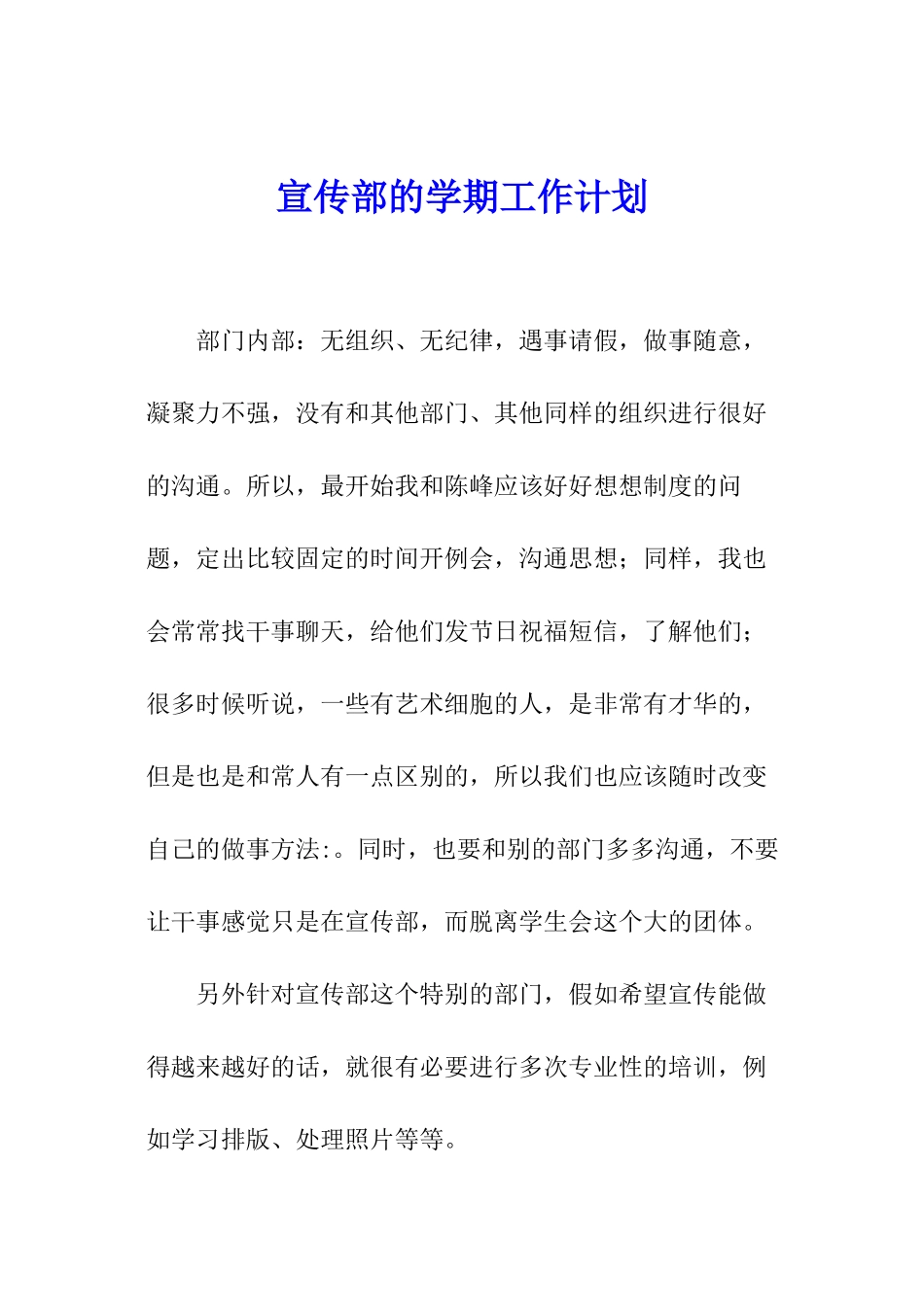 宣传部的学期工作计划

部门内部：无组织、无纪律，遇事请假，做事随意，凝聚力不强，没有和其他部门、其他同样的组织进行很好的沟通。所以，最开始我和陈峰应该好好想想制度的问题，定出比较固定的时间开例会，沟通思想；同样，我也会常常找干事聊天，给他们发节日祝福短信，了解他们；很多时候听说，一些有艺术细胞的人，是非常有才华的，但是也是和常人有一点区别的，所以我们也应该随时改变自己的做事方法:。同时，也要和别的部门多多沟通，不要让干事感觉只是在宣传部，而脱离学生会这个大的团体。

另外针对宣传部这个特别的部门，假如希望宣传能做得越来越好的话，就很有必要进行多次专业性的培训，例如学习排版、处理照片等等。